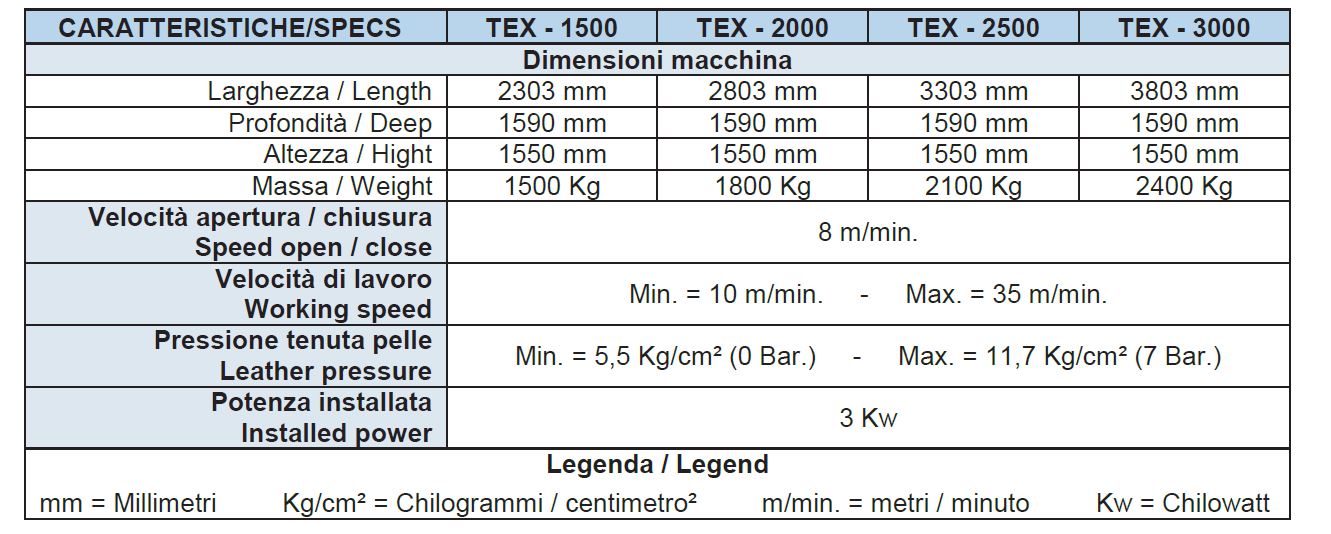 | CARATTERISTICHE/SPECS | TEX - 1500 | TEX - 2000 | TEX - 2500 | TEX - 3000 |
|---|---|---|---|---|
| Dimensioni macchina | | | | |
| Larghezza / Length | 2303 mm | 2803 mm | 3303 mm | 3803 mm |
| Profondità / Deep | 1590 mm | 1590 mm | 1590 mm | 1590 mm |
| Altezza / Hight | 1550 mm | 1550 mm | 1550 mm | 1550 mm |
| Massa / Weight | 1500 Kg | 1800 Kg | 2100 Kg | 2400 Kg |
| Velocità apertura / chiusura Speed open / close | 8 m/min. | | | |
| Velocità di lavoro Working speed | Min. = 10 m/min. - Max. = 35 m/min. | | | |
| Pressione tenuta pelle Leather pressure | Min. = 5,5 Kg/cm² (0 Bar.) - Max. = 11,7 Kg/cm² (7 Bar.) | | | |
| Potenza installata Installed power | 3 Kw | | | |

Legenda / Legend

mm = Millimetri    Kg/cm² = Chilogrammi / centimetro²    m/min. = metri / minuto    Kw = Chilowatt